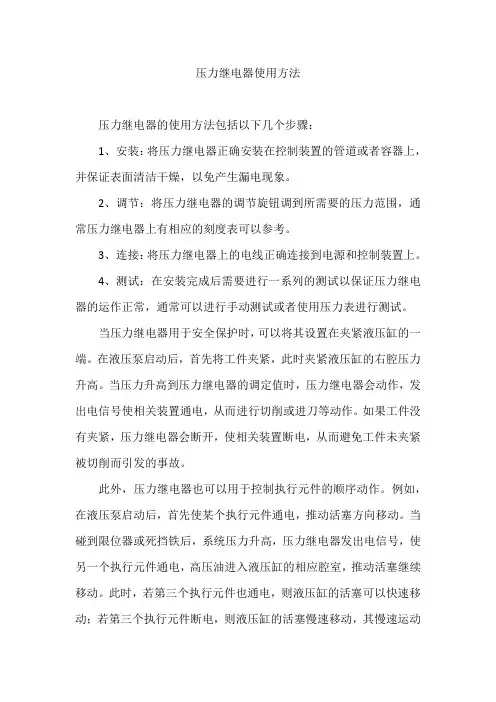 压力继电器使用方法

压力继电器的使用方法包括以下几个步骤：

1、安装：将压力继电器正确安装在控制装置的管道或者容器上，并保证表面清洁干燥，以免产生漏电现象。

2、调节：将压力继电器的调节旋钮调到所需要的压力范围，通常压力继电器上有相应的刻度表可以参考。

3、连接：将压力继电器上的电线正确连接到电源和控制装置上。

4、测试：在安装完成后需要进行一系列的测试以保证压力继电器的运作正常，通常可以进行手动测试或者使用压力表进行测试。

当压力继电器用于安全保护时，可以将其设置在夹紧液压缸的一端。在液压泵启动后，首先将工件夹紧，此时夹紧液压缸的右腔压力升高。当压力升高到压力继电器的调定值时，压力继电器会动作，发出电信号使相关装置通电，从而进行切削或进刀等动作。如果工件没有夹紧，压力继电器会断开，使相关装置断电，从而避免工件未夹紧被切削而引发的事故。

此外，压力继电器也可以用于控制执行元件的顺序动作。例如，在液压泵启动后，首先使某个执行元件通电，推动活塞方向移动。当碰到限位器或死挡铁后，系统压力升高，压力继电器发出电信号，使另一个执行元件通电，高压油进入液压缸的相应腔室，推动活塞继续移动。此时，若第三个执行元件也通电，则液压缸的活塞可以快速移动；若第三个执行元件断电，则液压缸的活塞慢速移动，其慢速运动